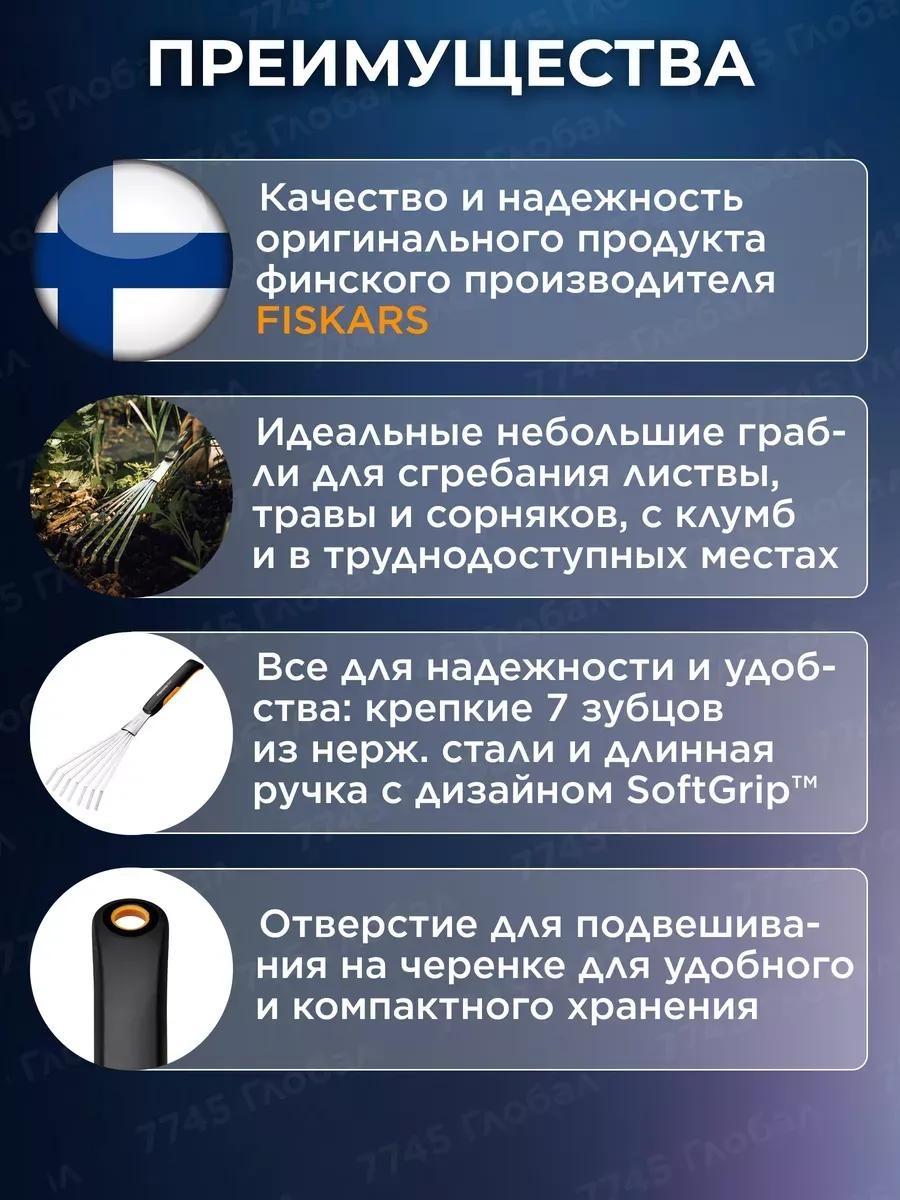 ПРЕИМУЩЕСТВА

Качество и надежность оригинального продукта финского производителя FISKARS

Идеальные небольшие грабли для сгребания листвы, травы и сорняков, с клумб и в труднодоступных местах

Все для надежности и удобства: крепкие 7 зубцов из нерж. стали и длинная ручка с дизайном SoftGrip™

Отверстие для подвешивания на черенке для удобного и компактного хранения

7745 Глобал